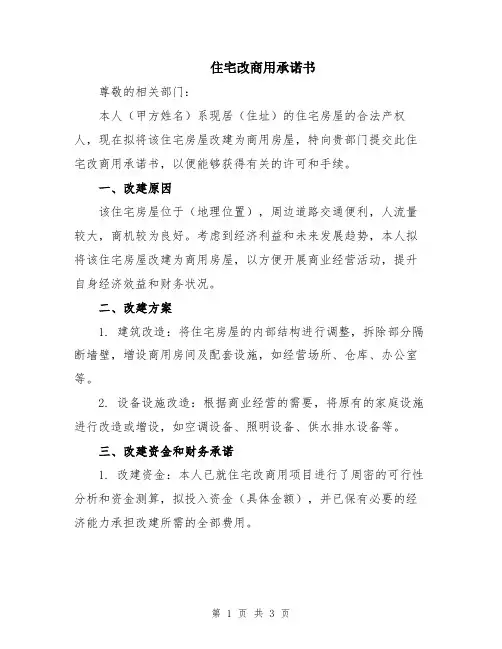 住宅改商用承诺书

尊敬的相关部门：

本人（甲方姓名）系现居（住址）的住宅房屋的合法产权人，现在拟将该住宅房屋改建为商用房屋，特向贵部门提交此住宅改商用承诺书，以便能够获得有关的许可和手续。

一、改建原因

该住宅房屋位于（地理位置），周边道路交通便利，人流量较大，商机较为良好。考虑到经济利益和未来发展趋势，本人拟将该住宅房屋改建为商用房屋，以方便开展商业经营活动，提升自身经济效益和财务状况。

二、改建方案

1. 建筑改造：将住宅房屋的内部结构进行调整，拆除部分隔断墙壁，增设商用房间及配套设施，如经营场所、仓库、办公室等。

2. 设备设施改造：根据商业经营的需要，将原有的家庭设施进行改造或增设，如空调设备、照明设备、供水排水设备等。

三、改建资金和财务承诺

1. 改建资金：本人已就住宅改商用项目进行了周密的可行性分析和资金测算，拟投入资金（具体金额），并已保有必要的经济能力承担改建所需的全部费用。

第 1 页 共 3 页